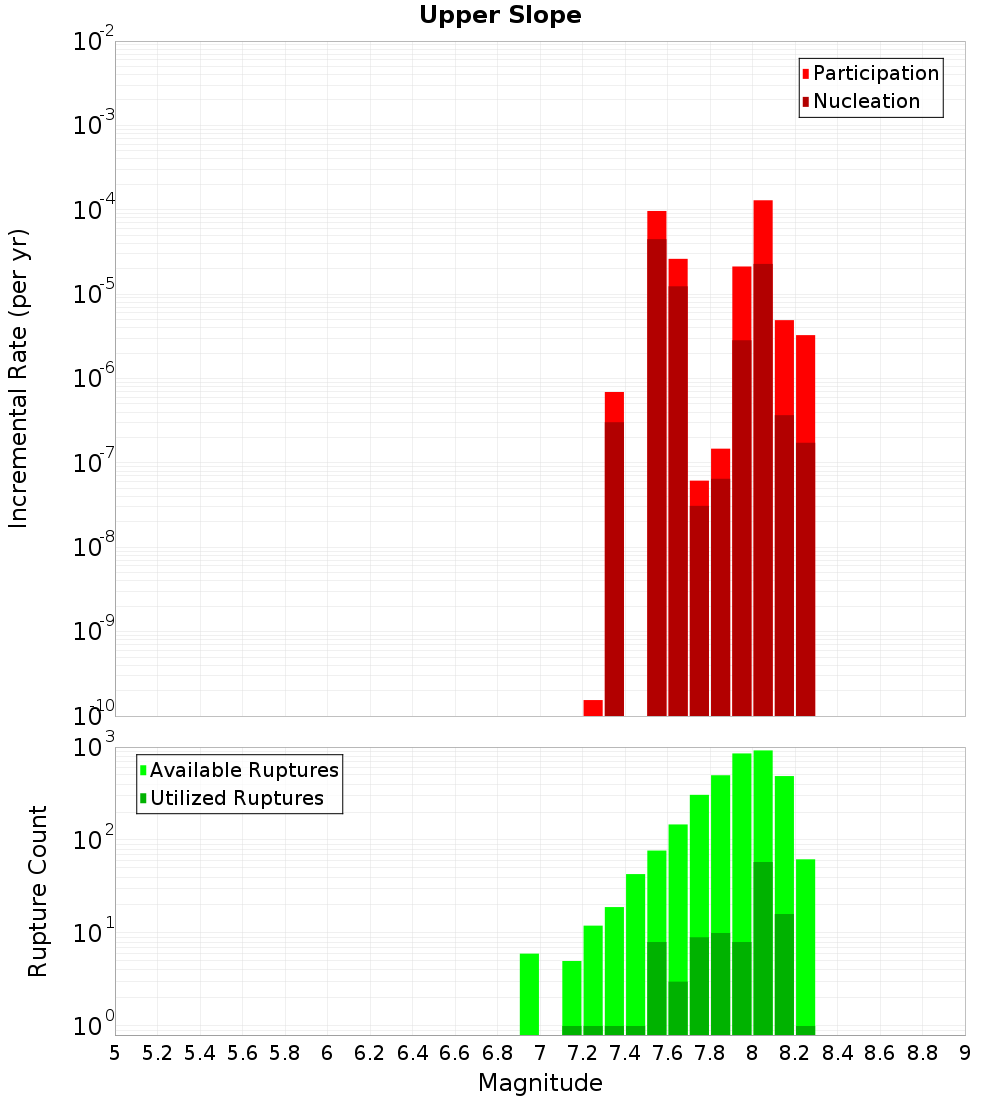 Upper Slope

Participation
Nucleation

Incremental Rate (per yr)

$10^{-2}$
$10^{-3}$
$10^{-4}$
$10^{-5}$
$10^{-6}$
$10^{-7}$
$10^{-8}$
$10^{-9}$
$10^{-10}$

Available Ruptures
Utilized Ruptures

Rupture Count

$10^{3}$
$10^{2}$
$10^{1}$
$10^{0}$

5 5.2 5.4 5.6 5.8 6 6.2 6.4 6.6 6.8 7 7.2 7.4 7.6 7.8 8 8.2 8.4 8.6 8.8 9

Magnitude